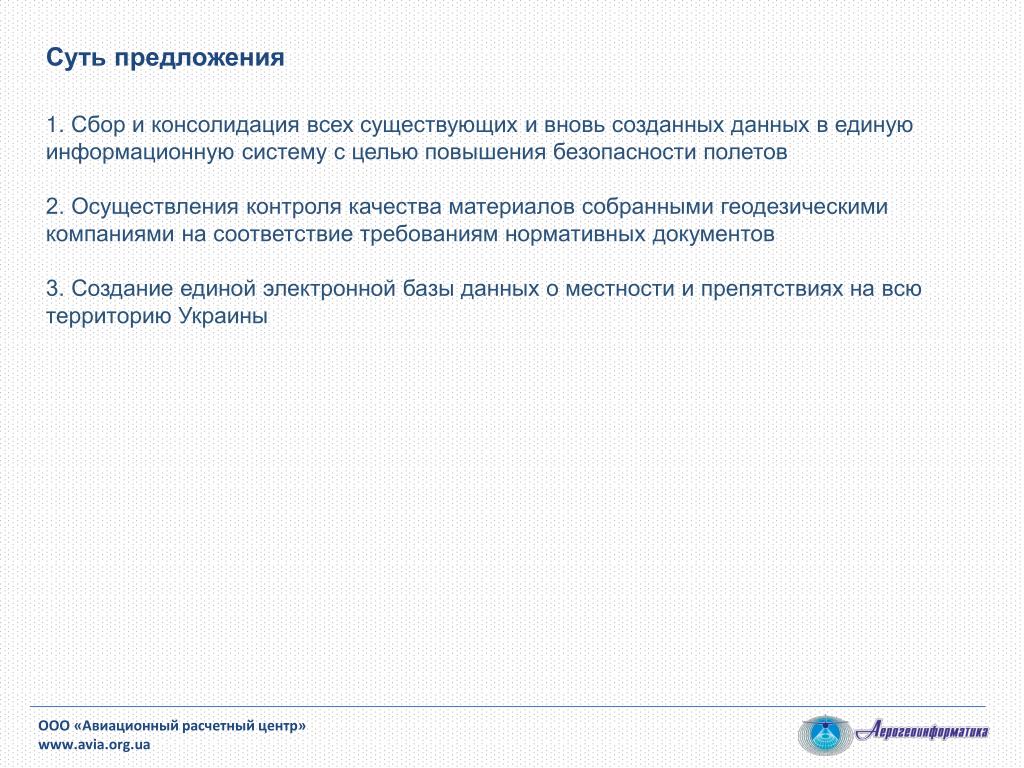 Суть предложения

1. Сбор и консолидация всех существующих и вновь созданных данных в единую информационную систему с целью повышения безопасности полетов

2. Осуществления контроля качества материалов собранными геодезическими компаниями на соответствие требованиям нормативных документов

3. Создание единой электронной базы данных о местности и препятствиях на всю территорию Украины

ООО «Авиационный расчетный центр»
www.avia.org.ua

Аэрогеоинформатика